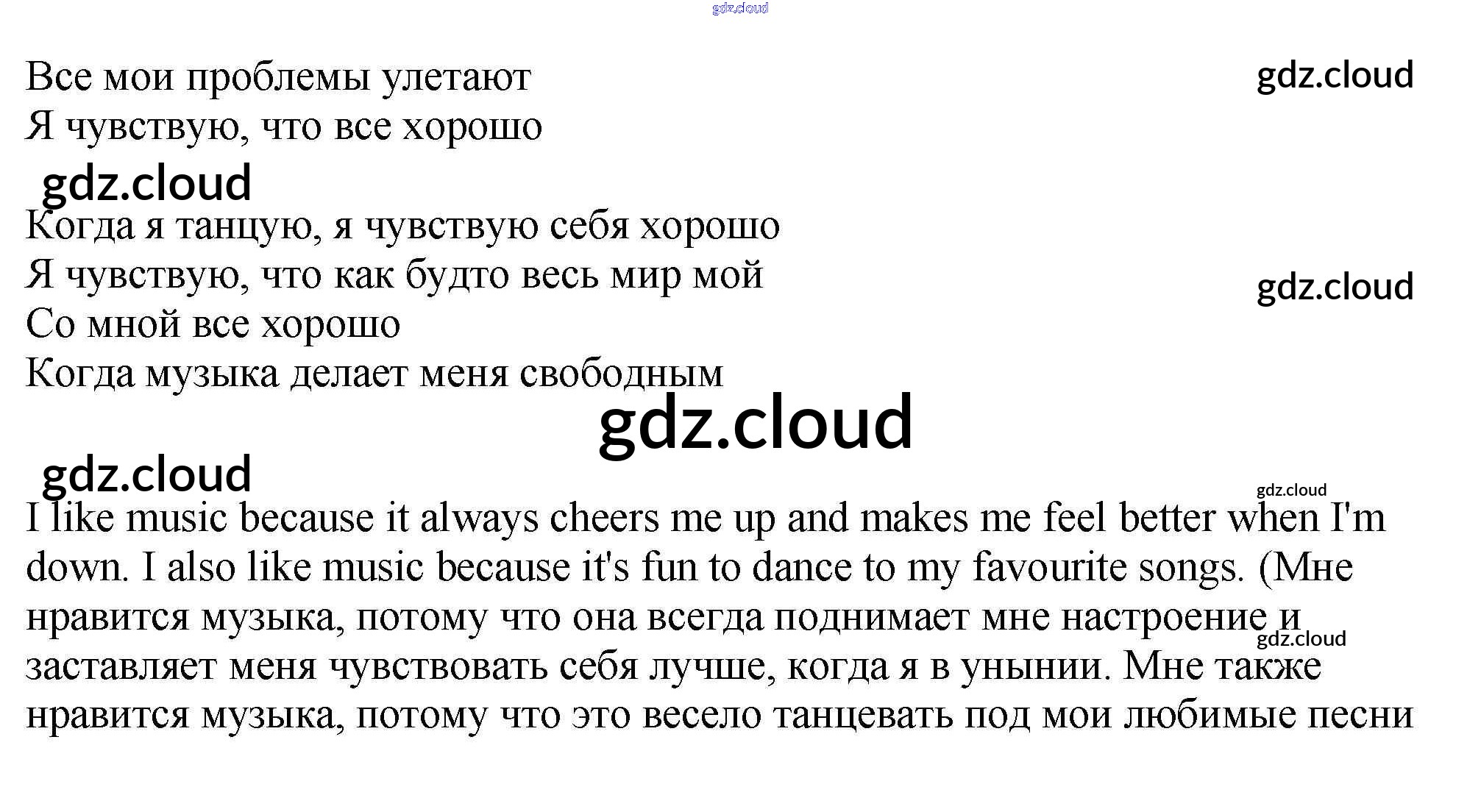 gdz.cloud

Все мои проблемы улетают
Я чувствую, что все хорошо

gdz.cloud

gdz.cloud

Когда я танцую, я чувствую себя хорошо
Я чувствую, что как будто весь мир мой
Со мной все хорошо
Когда музыка делает меня свободным

gdz.cloud

gdz.cloud

gdz.cloud

gdz.cloud

I like music because it always cheers me up and makes me feel better when I'm down. I also like music because it's fun to dance to my favourite songs. (Мне нравится музыка, потому что она всегда поднимает мне настроение и заставляет меня чувствовать себя лучше, когда я в унынии. Мне также нравится музыка, потому что это весело танцевать под мои любимые песни

gdz.cloud